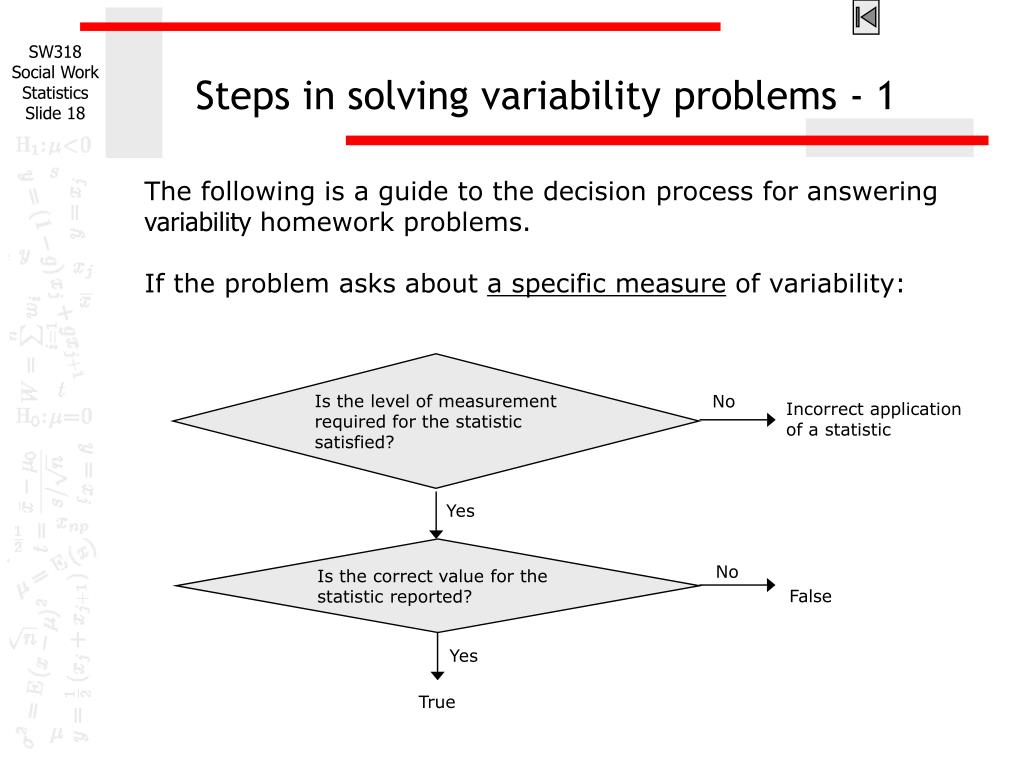 SW318
Social Work
Statistics
Slide 18

Steps in solving variability problems - 1

The following is a guide to the decision process for answering variability homework problems.

If the problem asks about a specific measure of variability:

Is the level of measurement required for the statistic satisfied?

No

Incorrect application of a statistic

Yes

Is the correct value for the statistic reported?

No

False

Yes

True